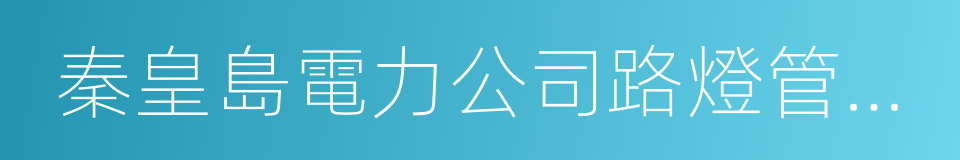 秦皇島電力公司路燈管...